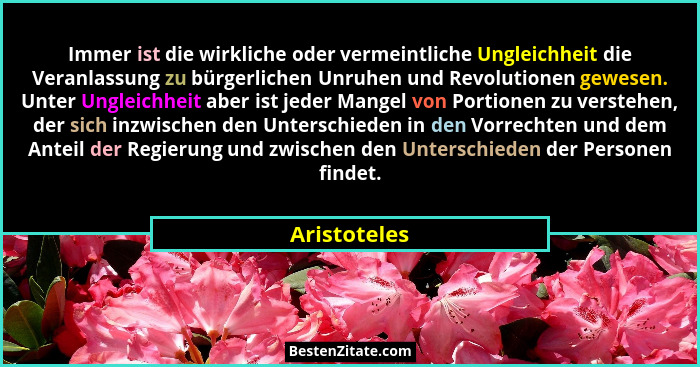 Immer ist die wirkliche oder vermeintliche Ungleichheit die Veranlassung zu bürgerlichen Unruhen und Revolutionen gewesen. Unter Ungleichheit aber ist jeder Mangel von Portionen zu verstehen, der sich inzwischen den Unterschieden in den Vorrechten und dem Anteil der Regierung und zwischen den Unterschieden der Personen findet.

Aristoteles

BestenZitate.com